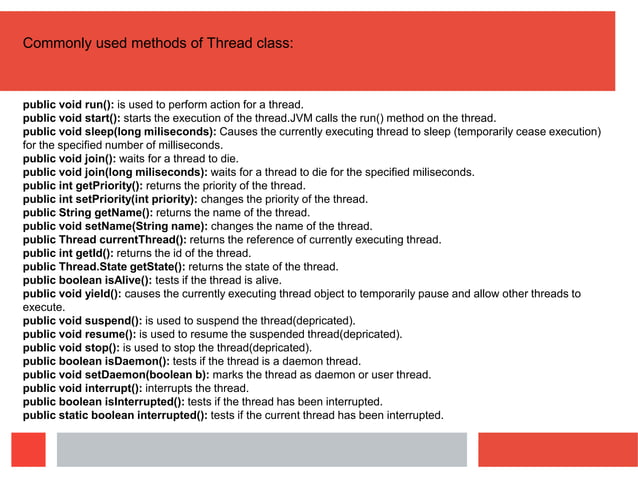 Commonly used methods of Thread class:

public void run(): is used to perform action for a thread.
public void start(): starts the execution of the thread.JVM calls the run() method on the thread.
public void sleep(long miliseconds): Causes the currently executing thread to sleep (temporarily cease execution) for the specified number of milliseconds.
public void join(): waits for a thread to die.
public void join(long miliseconds): waits for a thread to die for the specified miliseconds.
public int getPriority(): returns the priority of the thread.
public int setPriority(int priority): changes the priority of the thread.
public String getName(): returns the name of the thread.
public void setName(String name): changes the name of the thread.
public Thread currentThread(): returns the reference of currently executing thread.
public int getId(): returns the id of the thread.
public Thread.State getState(): returns the state of the thread.
public boolean isAlive(): tests if the thread is alive.
public void yield(): causes the currently executing thread object to temporarily pause and allow other threads to execute.
public void suspend(): is used to suspend the thread(depricated).
public void resume(): is used to resume the suspended thread(depricated).
public void stop(): is used to stop the thread(depricated).
public boolean isDaemon(): tests if the thread is a daemon thread.
public void setDaemon(boolean b): marks the thread as daemon or user thread.
public void interrupt(): interrupts the thread.
public boolean isInterrupted(): tests if the thread has been interrupted.
public static boolean interrupted(): tests if the current thread has been interrupted.